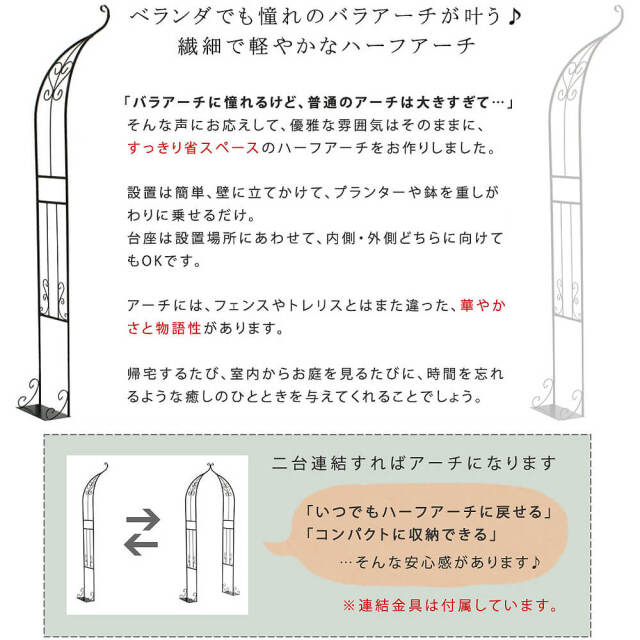 ベランダでも憧れのバラアーチが叶う♪
繊細で軽やかなハーフアーチ

「バラアーチに憧れるけど、普通のアーチは大きすぎて…」
そんな声にお応えして、優雅な雰囲気はそのままに、すっきり省スペースのハーフアーチをお作りしました。

設置は簡単、壁に立てかけて、プランターや鉢を重しがわりに乗せるだけ。
台座は設置場所にあわせて、内側・外側どちらに向けてもOKです。

アーチには、フェンスやトレリスとはまた違った、華やかさと物語性があります。

帰宅するたび、室内からお庭を見るたびに、時間を忘れるような癒しのひとときを与えてくれることでしょう。

二台連結すればアーチになります

「いつでもハーフアーチに戻せる」
「コンパクトに収納できる」
…そんな安心感があります♪

※連結金具は付属しています。